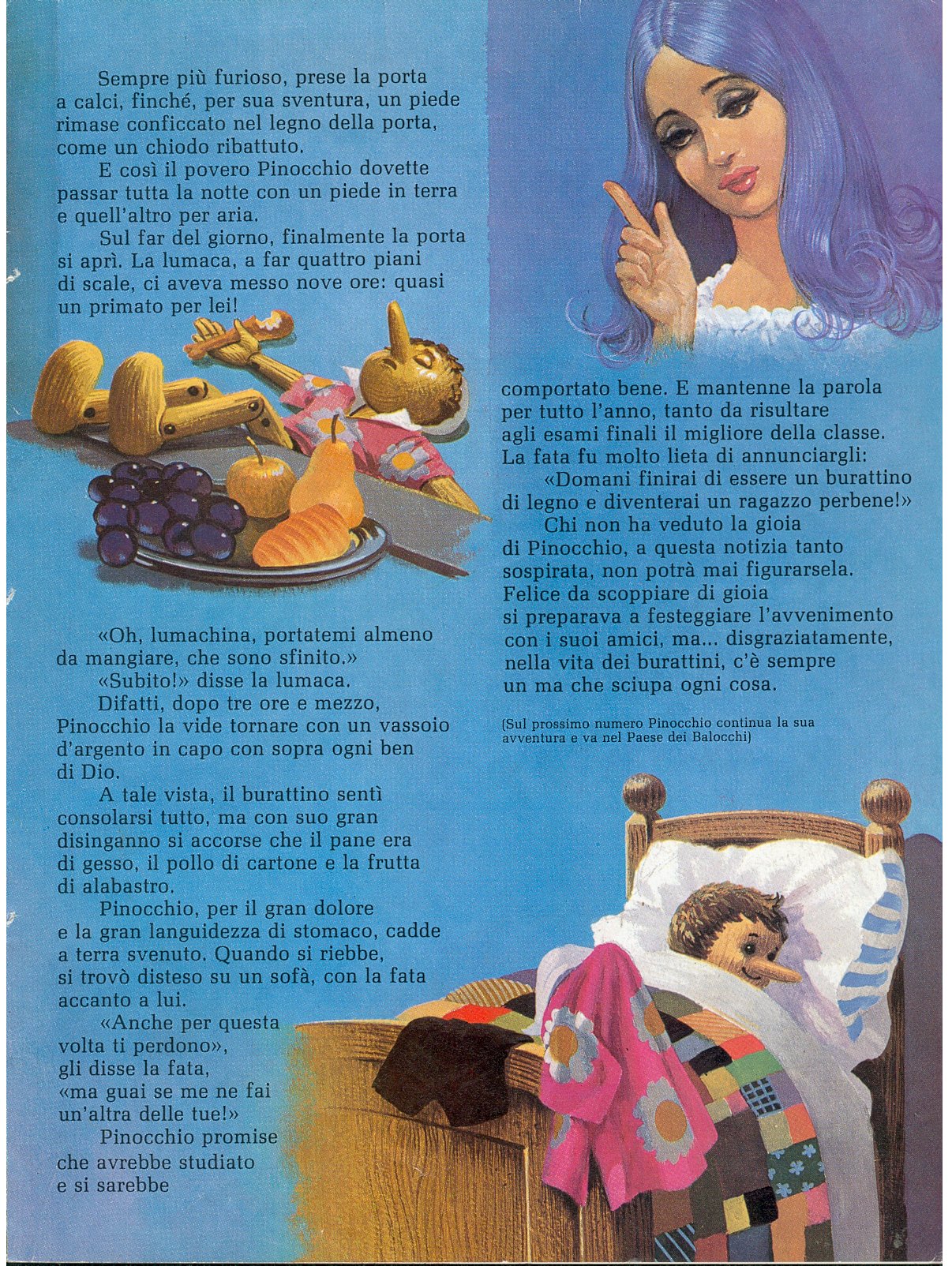 Sempre più furioso, prese la porta a calci, finché, per sua sventura, un piede rimase conficcato nel legno della porta, come un chiodo ribattuto.

E così il povero Pinocchio dovette passar tutta la notte con un piede in terra e quell'altro per aria.

Sul far del giorno, finalmente la porta si aprì. La lumaca, a far quattro piani di scale, ci aveva messo nove ore: quasi un primato per lei!

«Oh, lumachina, portatemi almeno da mangiare, che sono sfinito.»

«Subito!» disse la lumaca.

Difatti, dopo tre ore e mezzo, Pinocchio la vide tornare con un vassoio d'argento in capo con sopra ogni ben di Dio.

A tale vista, il burattino sentì consolarsi tutto, ma con suo gran disinganno si accorse che il pane era di gesso, il pollo di cartone e la frutta di alabastro.

Pinocchio, per il gran dolore e la gran languidezza di stomaco, cadde a terra svenuto. Quando si riebbe, si trovò disteso su un sofà, con la fata accanto a lui.

«Anche per questa volta ti perdono», gli disse la fata, «ma guai se me ne fai un'altra delle tue!»

Pinocchio promise che avrebbe studiato e si sarebbe comportato bene. E mantenne la parola per tutto l'anno, tanto da risultare agli esami finali il migliore della classe. La fata fu molto lieta di annunciargli:

«Domani finirai di essere un burattino di legno e diventerai un ragazzo perbene!»

Chi non ha veduto la gioia di Pinocchio, a questa notizia tanto sospirata, non potrà mai figurarsela. Felice da scoppiare di gioia si preparava a festeggiare l'avvenimento con i suoi amici, ma... disgraziatamente, nella vita dei burattini, c'è sempre un ma che sciupa ogni cosa.

(Sul prossimo numero Pinocchio continua la sua avventura e va nel Paese dei Balocchi)